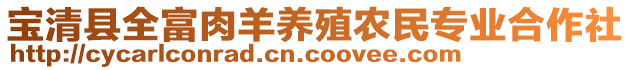 宝清县全富肉羊养殖农民专业合作社
http://cycarlconrad.cn.coovee.com